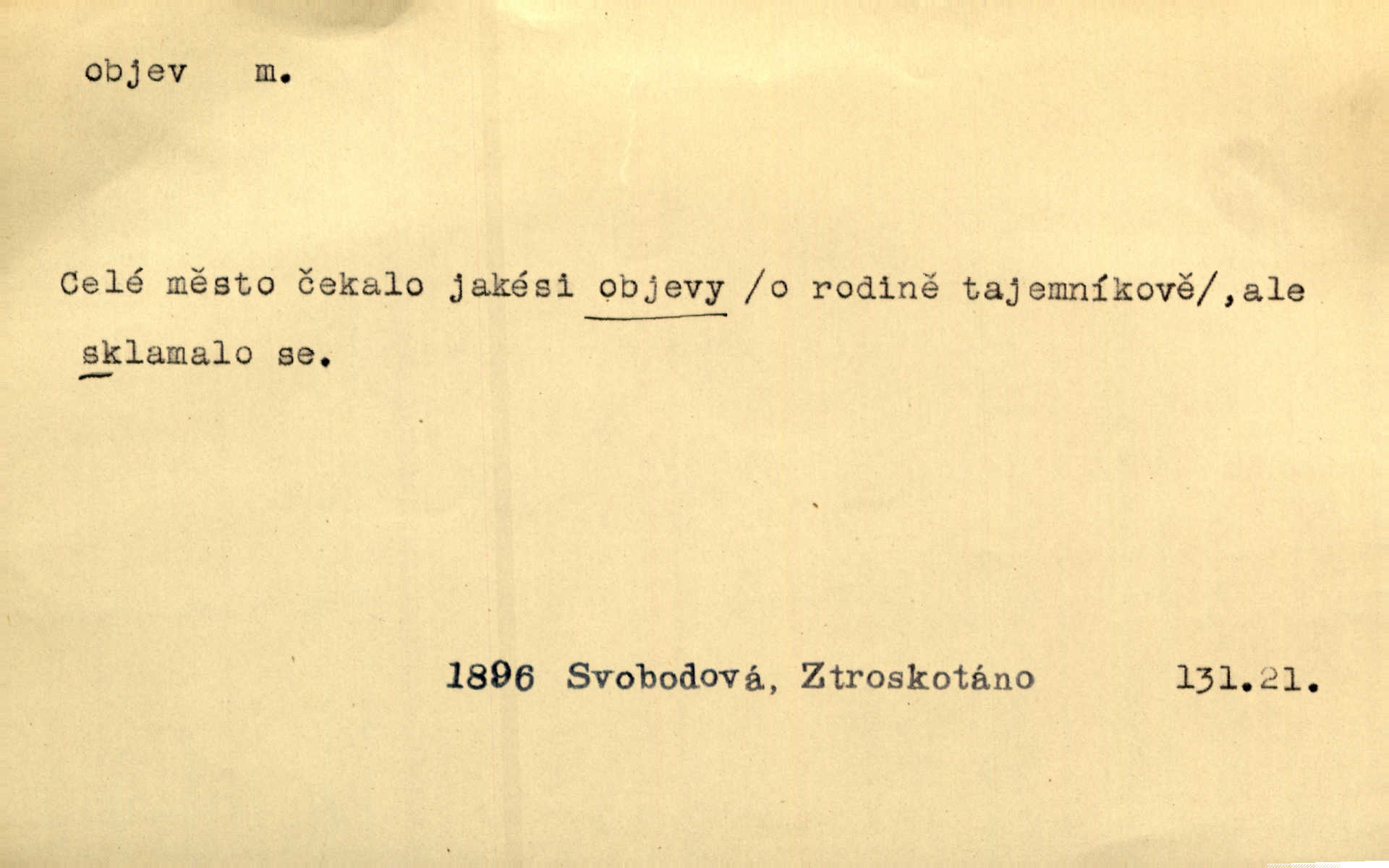 objev m.

Celé město čekalo jakési objevy /o rodině tajemníkově/,ale sklamalo se.

1896 Svobodová, Ztroskotáno 131.21.